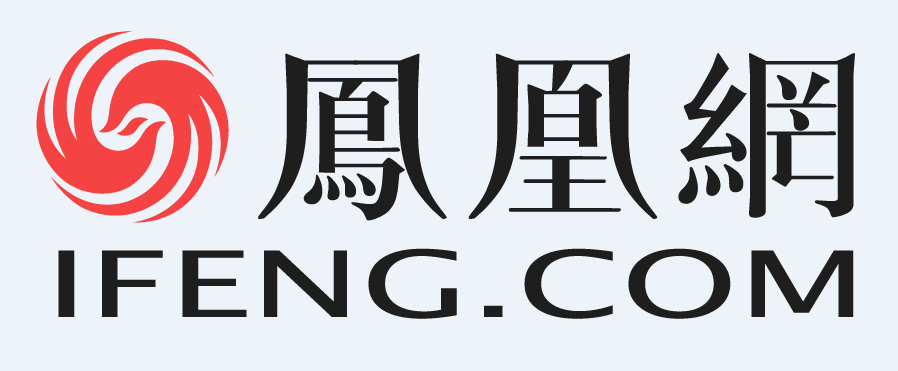 鳳凰網
IFENG.COM